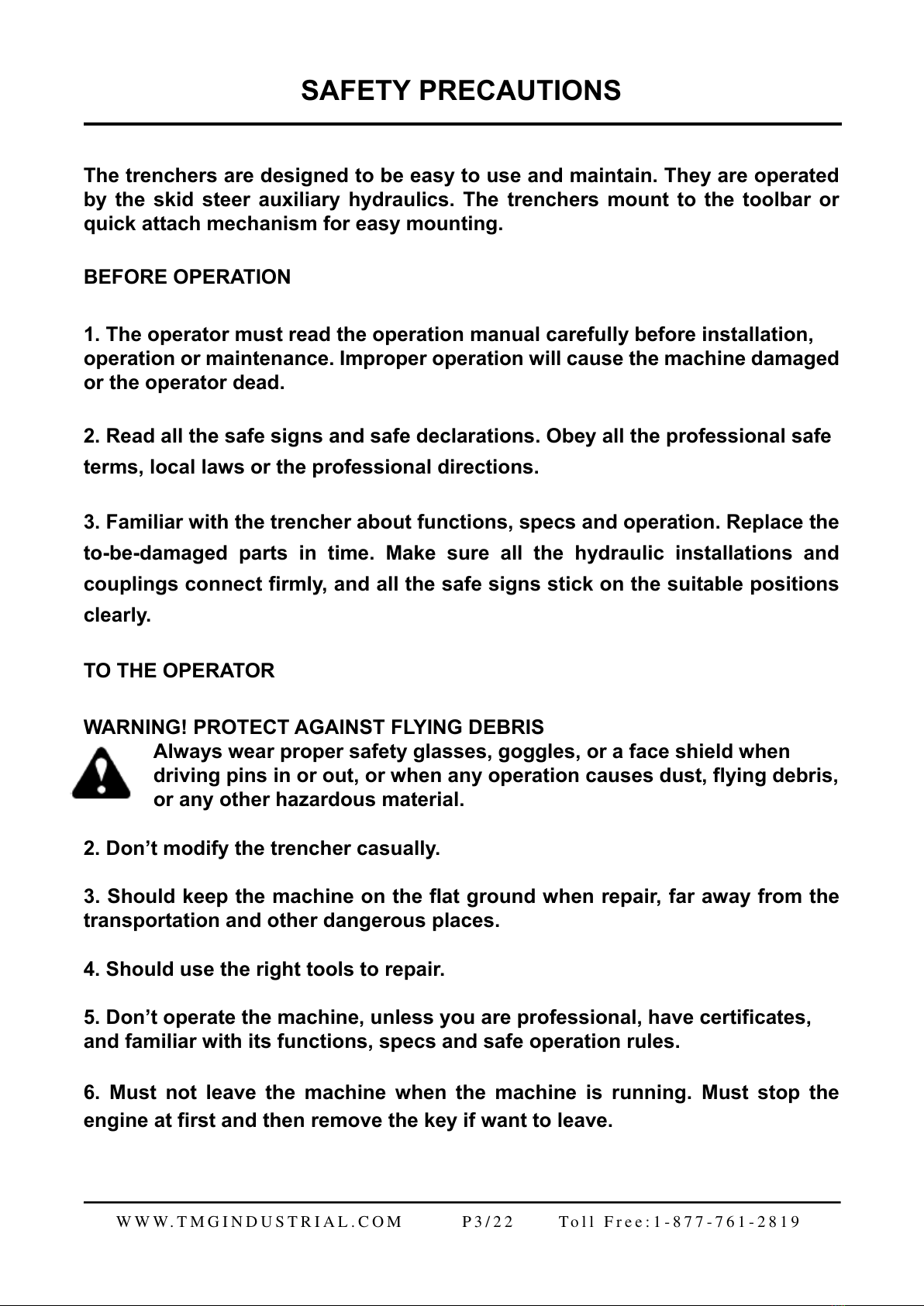 SAFETY PRECAUTIONS

The trenchers are designed to be easy to use and maintain. They are operated by the skid steer auxiliary hydraulics. The trenchers mount to the toolbar or quick attach mechanism for easy mounting.

BEFORE OPERATION

1. The operator must read the operation manual carefully before installation, operation or maintenance. Improper operation will cause the machine damaged or the operator dead.

2. Read all the safe signs and safe declarations. Obey all the professional safe terms, local laws or the professional directions.

3. Familiar with the trencher about functions, specs and operation. Replace the to-be-damaged parts in time. Make sure all the hydraulic installations and couplings connect firmly, and all the safe signs stick on the suitable positions clearly.

TO THE OPERATOR

WARNING! PROTECT AGAINST FLYING DEBRIS
Always wear proper safety glasses, goggles, or a face shield when driving pins in or out, or when any operation causes dust, flying debris, or any other hazardous material.

2. Don’t modify the trencher casually.

3. Should keep the machine on the flat ground when repair, far away from the transportation and other dangerous places.

4. Should use the right tools to repair.

5. Don’t operate the machine, unless you are professional, have certificates, and familiar with its functions, specs and safe operation rules.

6. Must not leave the machine when the machine is running. Must stop the engine at first and then remove the key if want to leave.

WWW.TMGINDUSTRIAL.COM P3/22 Toll Free:1-877-761-2819